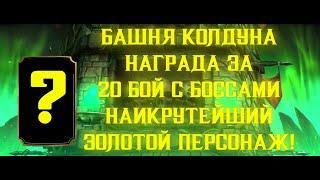 ?

БАШНЯ КОЛДУНА
НАГРАДА ЗА
20 БОЙ С БОССАМИ
НАИКРУТЕЙШИЙ
ЗОЛОТОЙ ПЕРСОНАЖ!